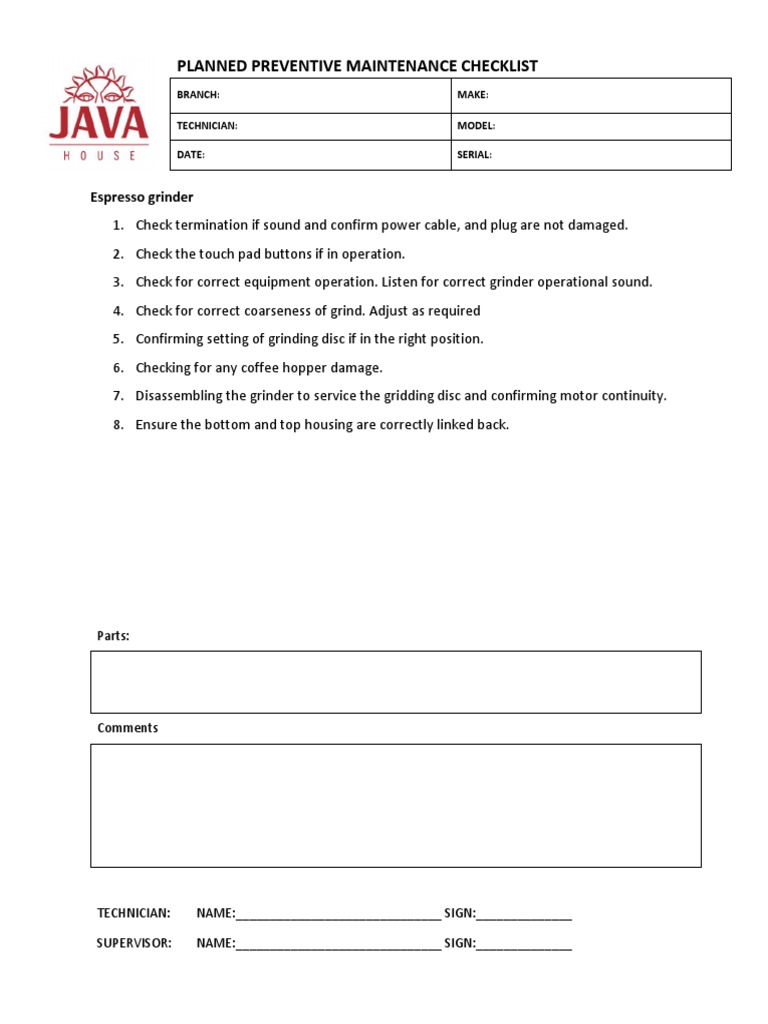 JAVA
HOUSE

PLANNED PREVENTIVE MAINTENANCE CHECKLIST

| BRANCH: | MAKE: |
|---|---|
| TECHNICIAN: | MODEL: |
| DATE: | SERIAL: |

Espresso grinder

1. Check termination if sound and confirm power cable, and plug are not damaged.
2. Check the touch pad buttons if in operation.
3. Check for correct equipment operation. Listen for correct grinder operational sound.
4. Check for correct coarseness of grind. Adjust as required
5. Confirming setting of grinding disc if in the right position.
6. Checking for any coffee hopper damage.
7. Disassembling the grinder to service the gridding disc and confirming motor continuity.
8. Ensure the bottom and top housing are correctly linked back.

Parts:

Comments

TECHNICIAN: NAME:______________________________ SIGN:______________

SUPERVISOR: NAME:______________________________ SIGN:______________